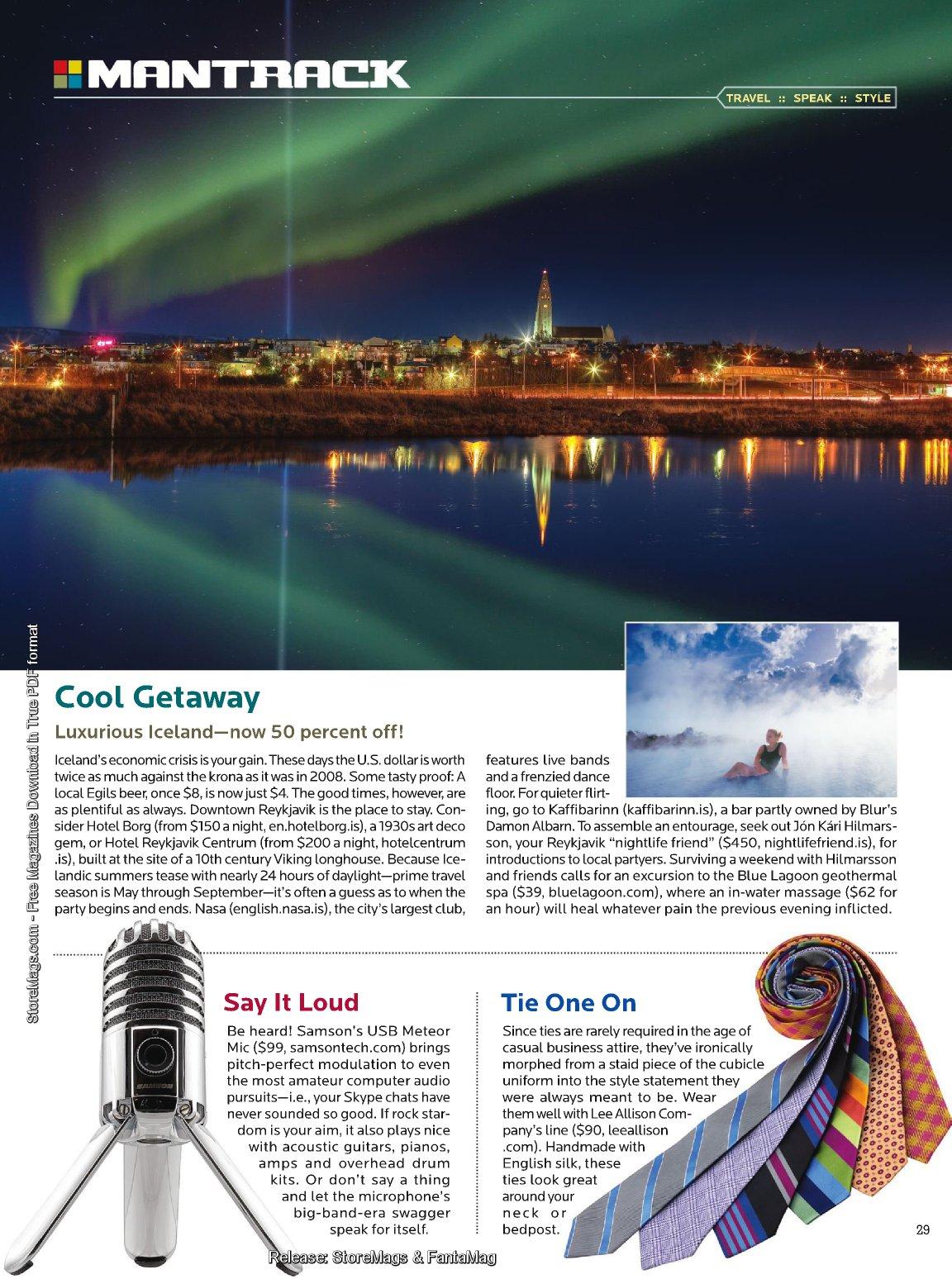 MANTRACK

TRAVEL :: SPEAK :: STYLE

StoreMags.com - Free Magazines Download in True PDF format

Cool Getaway

Luxurious Iceland—now 50 percent off!

Iceland's economic crisis is your gain. These days the U.S. dollar is worth twice as much against the krona as it was in 2008. Some tasty proof: A local Egils beer, once $8, is now just $4. The good times, however, are as plentiful as always. Downtown Reykjavik is the place to stay. Consider Hotel Borg (from $150 a night, en.hotelborg.is), a 1930s art deco gem, or Hotel Reykjavik Centrum (from $200 a night, hotelcentrum.is), built at the site of a 10th century Viking longhouse. Because Icelandic summers tease with nearly 24 hours of daylight—prime travel season is May through September—it's often a guess as to when the party begins and ends. Nasa (english.nasa.is), the city's largest club, features live bands and a frenzied dance floor. For quieter flirting, go to Kaffibarinn (kaffibarinn.is), a bar partly owned by Blur's Damon Albarn. To assemble an entourage, seek out Jón Kári Hilmarsson, your Reykjavik "nightlife friend" ($450, nightlifefriend.is), for introductions to local partyers. Surviving a weekend with Hilmarsson and friends calls for an excursion to the Blue Lagoon geothermal spa ($39, bluelagoon.com), where an in-water massage ($62 for an hour) will heal whatever pain the previous evening inflicted.

SAMSON

Say It Loud

Be heard! Samson's USB Meteor Mic ($99, samsontech.com) brings pitch-perfect modulation to even the most amateur computer audio pursuits—i.e., your Skype chats have never sounded so good. If rock stardom is your aim, it also plays nice with acoustic guitars, pianos, amps and overhead drum kits. Or don't say a thing and let the microphone's big-band-era swagger speak for itself.

Tie One On

Since ties are rarely required in the age of casual business attire, they've ironically morphed from a staid piece of the cubicle uniform into the style statement they were always meant to be. Wear them well with Lee Allison Company's line ($90, leeallison.com). Handmade with English silk, these ties look great around your neck or bedpost.

29

Release: StoreMags & FantaMag